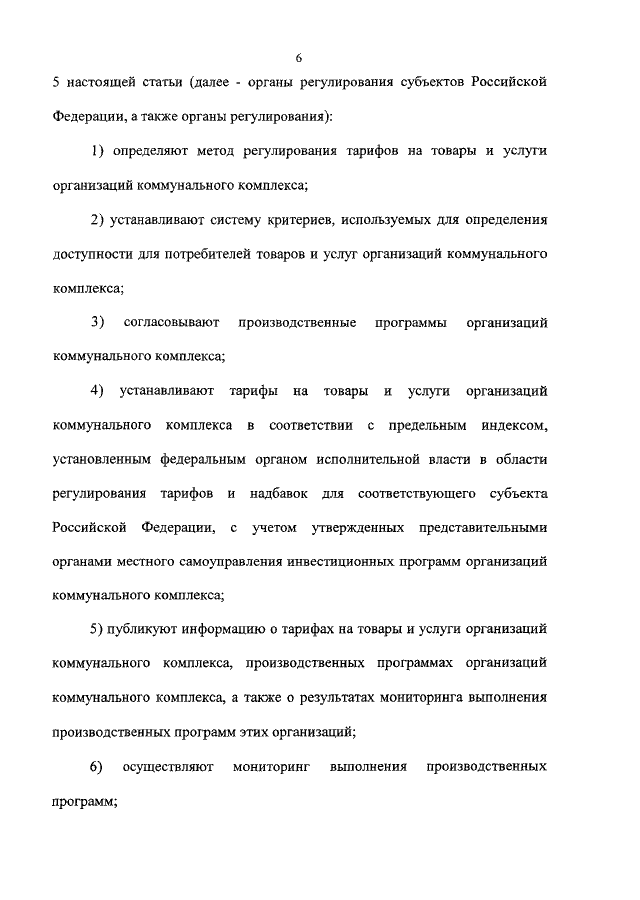 6

5 настоящей статьи (далее - органы регулирования субъектов Российской Федерации, а также органы регулирования):

1) определяют метод регулирования тарифов на товары и услуги организаций коммунального комплекса;

2) устанавливают систему критериев, используемых для определения доступности для потребителей товаров и услуг организаций коммунального комплекса;

3) согласовывают производственные программы организаций коммунального комплекса;

4) устанавливают тарифы на товары и услуги организаций коммунального комплекса в соответствии с предельным индексом, установленным федеральным органом исполнительной власти в области регулирования тарифов и надбавок для соответствующего субъекта Российской Федерации, с учетом утвержденных представительными органами местного самоуправления инвестиционных программ организаций коммунального комплекса;

5) публикуют информацию о тарифах на товары и услуги организаций коммунального комплекса, производственных программах организаций коммунального комплекса, а также о результатах мониторинга выполнения производственных программ этих организаций;

6) осуществляют мониторинг выполнения производственных программ;